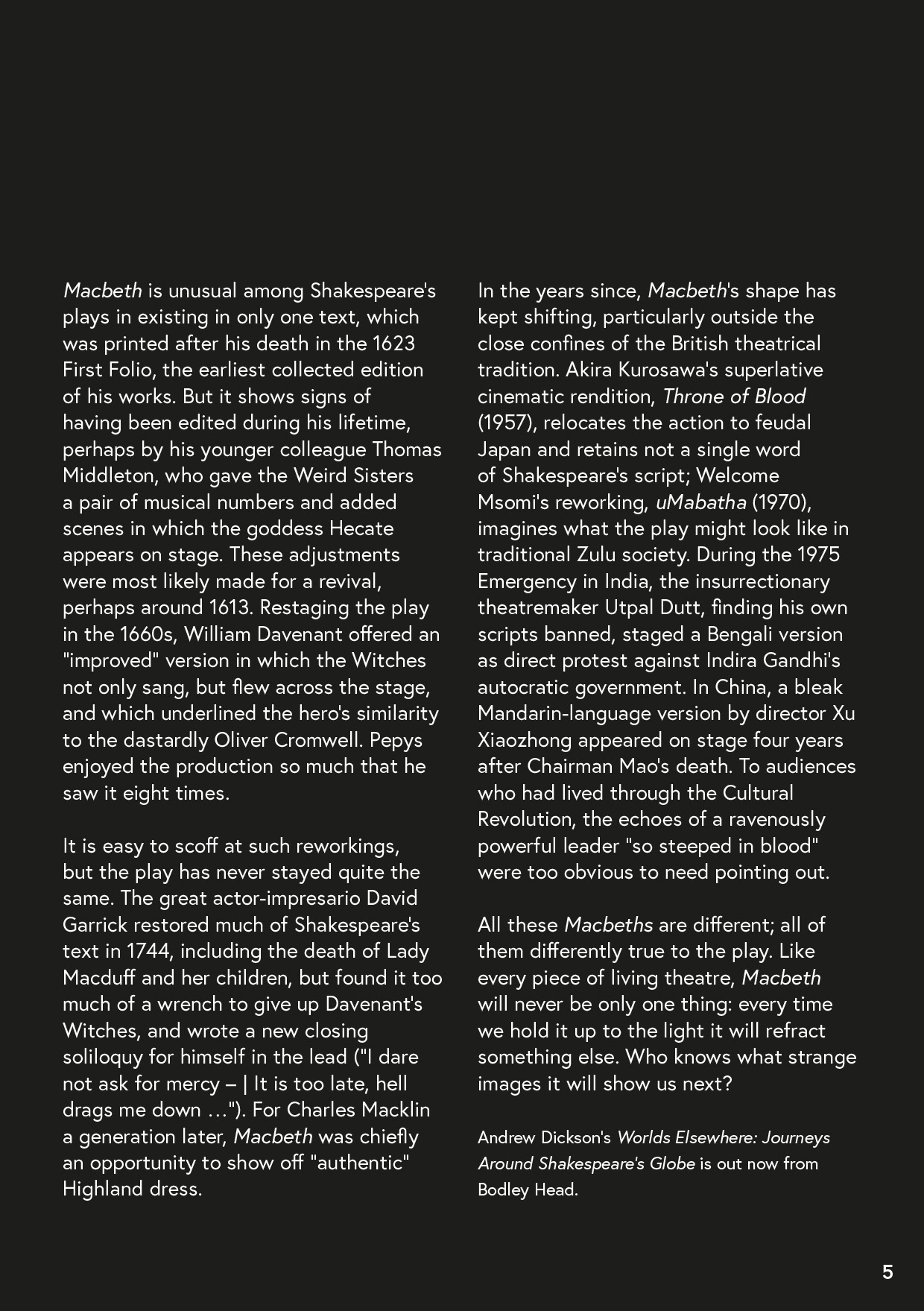 Macbeth is unusual among Shakespeare's plays in existing in only one text, which was printed after his death in the 1623 First Folio, the earliest collected edition of his works. But it shows signs of having been edited during his lifetime, perhaps by his younger colleague Thomas Middleton, who gave the Weird Sisters a pair of musical numbers and added scenes in which the goddess Hecate appears on stage. These adjustments were most likely made for a revival, perhaps around 1613. Restaging the play in the 1660s, William Davenant offered an "improved" version in which the Witches not only sang, but flew across the stage, and which underlined the hero's similarity to the dastardly Oliver Cromwell. Pepys enjoyed the production so much that he saw it eight times.

It is easy to scoff at such reworkings, but the play has never stayed quite the same. The great actor-impresario David Garrick restored much of Shakespeare's text in 1744, including the death of Lady Macduff and her children, but found it too much of a wrench to give up Davenant's Witches, and wrote a new closing soliloquy for himself in the lead ("I dare not ask for mercy – | It is too late, hell drags me down …"). For Charles Macklin a generation later, Macbeth was chiefly an opportunity to show off "authentic" Highland dress.

In the years since, Macbeth's shape has kept shifting, particularly outside the close confines of the British theatrical tradition. Akira Kurosawa's superlative cinematic rendition, Throne of Blood (1957), relocates the action to feudal Japan and retains not a single word of Shakespeare's script; Welcome Msomi's reworking, uMabatha (1970), imagines what the play might look like in traditional Zulu society. During the 1975 Emergency in India, the insurrectionary theatremaker Utpal Dutt, finding his own scripts banned, staged a Bengali version as direct protest against Indira Gandhi's autocratic government. In China, a bleak Mandarin-language version by director Xu Xiaozhong appeared on stage four years after Chairman Mao's death. To audiences who had lived through the Cultural Revolution, the echoes of a ravenously powerful leader "so steeped in blood" were too obvious to need pointing out.

All these Macbeths are different; all of them differently true to the play. Like every piece of living theatre, Macbeth will never be only one thing: every time we hold it up to the light it will refract something else. Who knows what strange images it will show us next?

Andrew Dickson's Worlds Elsewhere: Journeys Around Shakespeare's Globe is out now from Bodley Head.

5